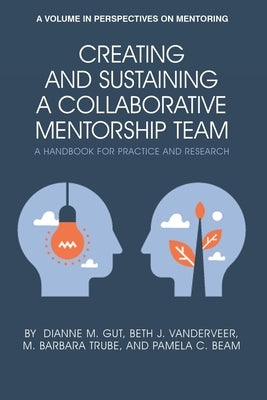 A VOLUME IN PERSPECTIVES ON MENTORING

CREATING AND SUSTAINING A COLLABORATIVE MENTORSHIP TEAM

A HANDBOOK FOR PRACTICE AND RESEARCH

BY DIANNE M. GUT, BETH J. VANDERVEER, M. BARBARA TRUBE, AND PAMELA C. BEAM